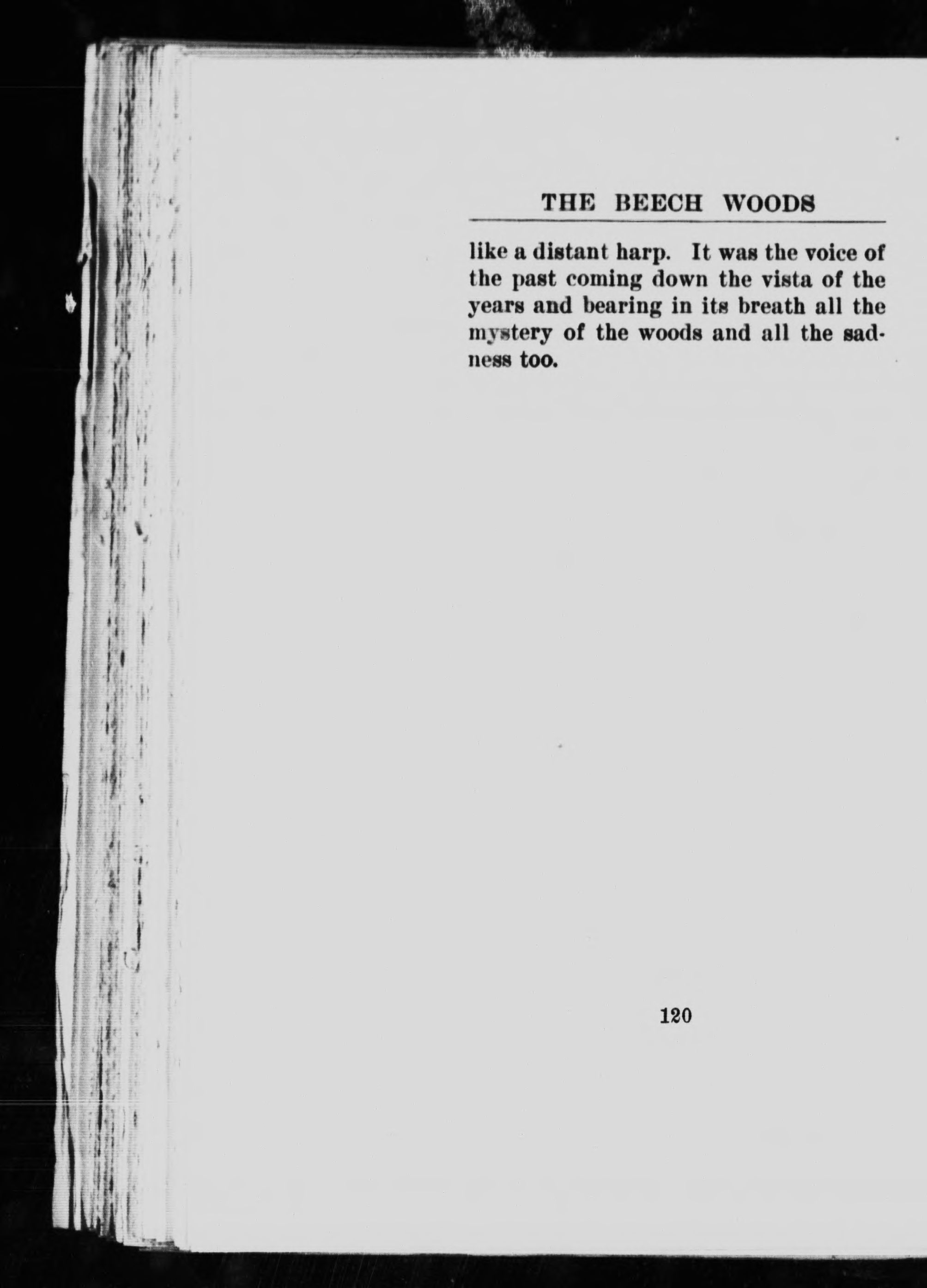 THE BEECH WOODS

like a distant harp. It was the voice of the past coming down the vista of the years and bearing in its breath all the mystery of the woods and all the sadness too.

120